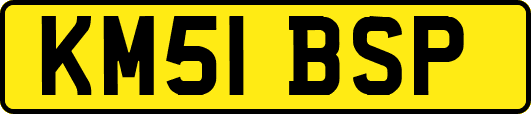 KM51 BSP